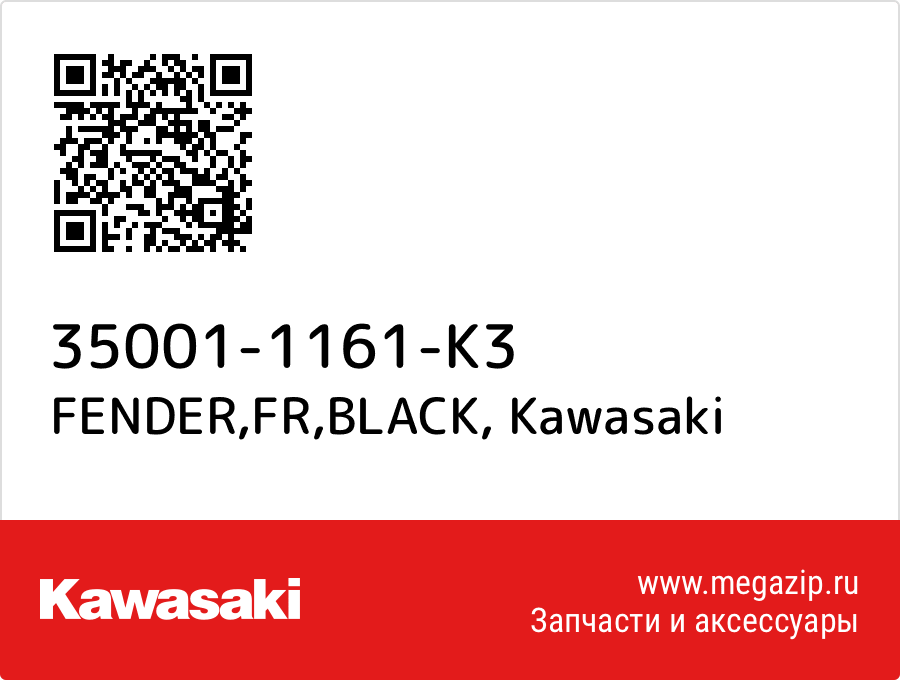 35001-1161-K3
FENDER,FR,BLACK, Kawasaki

Kawasaki

www.megazip.ru
Запчасти и аксессуары